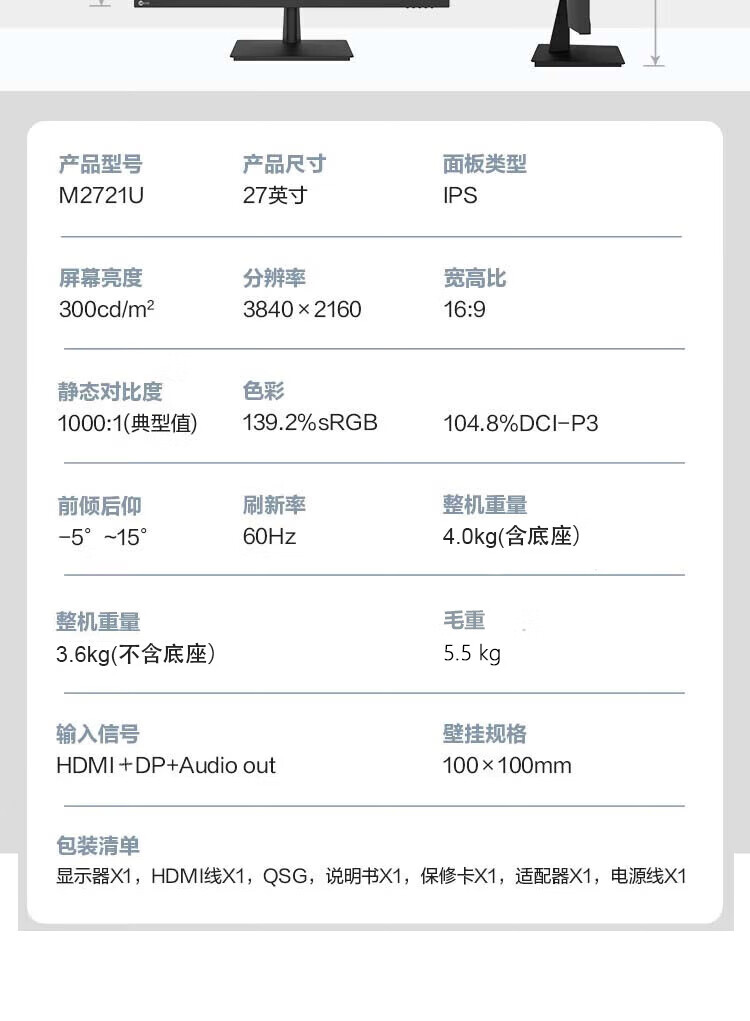 产品型号
M2721U

产品尺寸
27英寸

面板类型
IPS

屏幕亮度
300cd/m²

分辨率
3840×2160

宽高比
16:9

静态对比度
1000:1(典型值)

色彩
139.2%sRGB

104.8%DCI-P3

前倾后仰
-5°~15°

刷新率
60Hz

整机重量
4.0kg(含底座)

整机重量
3.6kg(不含底座)

毛重
5.5 kg

输入信号
HDMI+DP+Audio out

壁挂规格
100×100mm

包装清单
显示器X1，HDMI线X1，QSG，说明书X1，保修卡X1，适配器X1，电源线X1